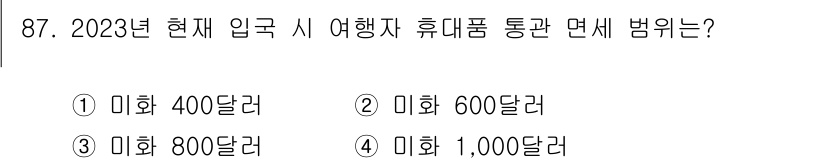 87. 2023년 현재 입국 시 여행자 휴대품 통관 면세 범위는?

① 미화 400달러 ② 미화 600달러
③ 미화 800달러 ④ 미화 1,000달러